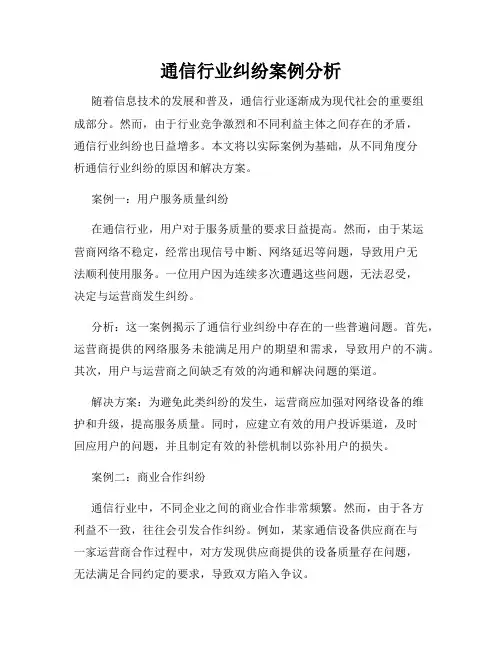 通信行业纠纷案例分析

随着信息技术的发展和普及，通信行业逐渐成为现代社会的重要组成部分。然而，由于行业竞争激烈和不同利益主体之间存在的矛盾，通信行业纠纷也日益增多。本文将以实际案例为基础，从不同角度分析通信行业纠纷的原因和解决方案。

案例一：用户服务质量纠纷

在通信行业，用户对于服务质量的要求日益提高。然而，由于某运营商网络不稳定，经常出现信号中断、网络延迟等问题，导致用户无法顺利使用服务。一位用户因为连续多次遭遇这些问题，无法忍受，决定与运营商发生纠纷。

分析：这一案例揭示了通信行业纠纷中存在的一些普遍问题。首先，运营商提供的网络服务未能满足用户的期望和需求，导致用户的不满。其次，用户与运营商之间缺乏有效的沟通和解决问题的渠道。

解决方案：为避免此类纠纷的发生，运营商应加强对网络设备的维护和升级，提高服务质量。同时，应建立有效的用户投诉渠道，及时回应用户的问题，并且制定有效的补偿机制以弥补用户的损失。

案例二：商业合作纠纷

通信行业中，不同企业之间的商业合作非常频繁。然而，由于各方利益不一致，往往会引发合作纠纷。例如，某家通信设备供应商在与一家运营商合作过程中，对方发现供应商提供的设备质量存在问题，无法满足合同约定的要求，导致双方陷入争议。